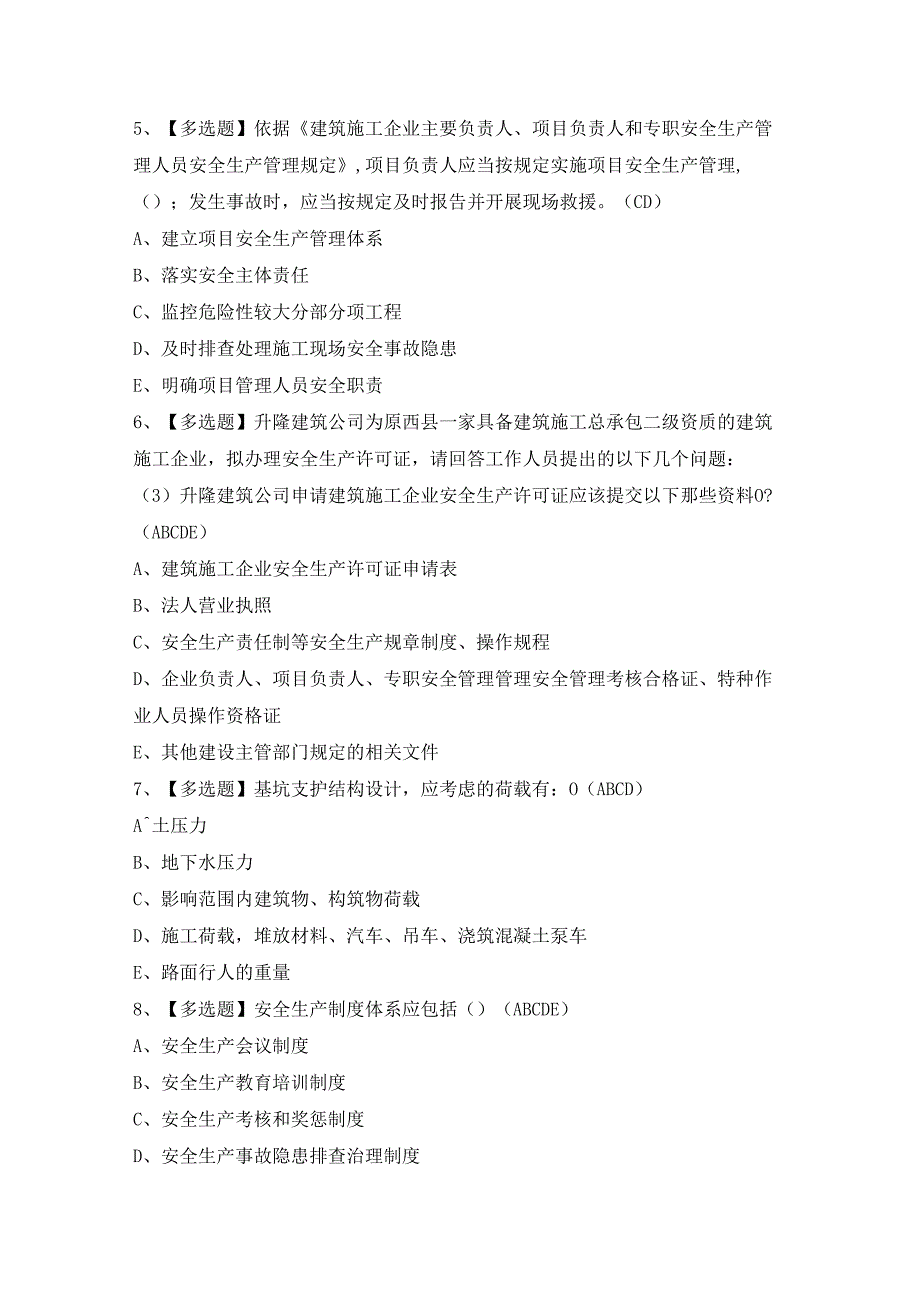 5、【多选题】依据《建筑施工企业主要负责人、项目负责人和专职安全生产管理人员安全生产管理规定》，项目负责人应当按规定实施项目安全生产管理，（）；发生事故时，应当按规定及时报告并开展现场救援。（CD）

A、建立项目安全生产管理体系

B、落实安全主体责任

C、监控危险性较大分部分项工程

D、及时排查处理施工现场安全事故隐患

E、明确项目管理人员安全职责

6、【多选题】升隆建筑公司为原西县一家具备建筑施工总承包二级资质的建筑施工企业，拟办理安全生产许可证，请回答工作人员提出的以下几个问题：（3）升隆建筑公司申请建筑施工企业安全生产许可证应该提交以下那些资料0?（ABCDE）

A、建筑施工企业安全生产许可证申请表

B、法人营业执照

C、安全生产责任制等安全生产规章制度、操作规程

D、企业负责人、项目负责人、专职安全管理管理安全管理考核合格证、特种作业人员操作资格证

E、其他建设主管部门规定的相关文件

7、【多选题】基坑支护结构设计，应考虑的荷载有：0（ABCD）

A^土压力

B、地下水压力

C、影响范围内建筑物、构筑物荷载

D、施工荷载，堆放材料、汽车、吊车、浇筑混凝土泵车

E、路面行人的重量

8、【多选题】安全生产制度体系应包括（）（ABCDE）

A、安全生产会议制度

B、安全生产教育培训制度

C、安全生产考核和奖惩制度

D、安全生产事故隐患排查治理制度